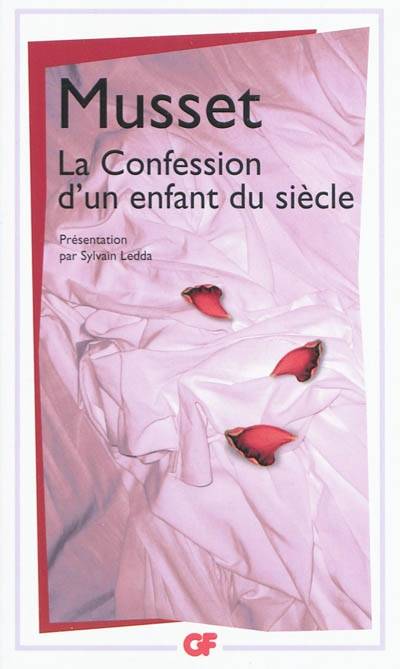 Musset
La Confession d'un enfant du siècle

Présentation par Sylvain Ledda

GF